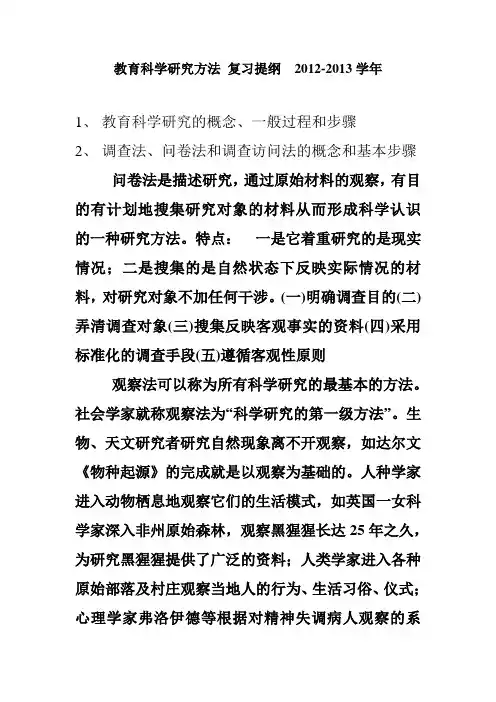 教育科学研究方法 复习提纲 2012-2013 学年

1、 教育科学研究的概念、一般过程和步骤

2、 调查法、问卷法和调查访问法的概念和基本步骤

问卷法是描述研究，通过原始材料的观察，有目的有计划地搜集研究对象的材料从而形成科学认识的一种研究方法。特点： 一是它着重研究的是现实情况；二是搜集的是自然状态下反映实际情况的材料，对研究对象不加任何干涉。(一)明确调查目的(二)弄清调查对象(三)搜集反映客观事实的资料(四)采用标准化的调查手段(五)遵循客观性原则

观察法可以称为所有科学研究的最基本的方法。社会学家就称观察法为“科学研究的第一级方法”。生物、天文研究者研究自然现象离不开观察，如达尔文《物种起源》的完成就是以观察为基础的。人种学家进入动物栖息地观察它们的生活模式，如英国一女科学家深入非州原始森林，观察黑猩猩长达 25 年之久，为研究黑猩猩提供了广泛的资料；人类学家进入各种原始部落及村庄观察当地人的行为、生活习俗、仪式；心理学家弗洛伊德等根据对精神失调病人观察的系